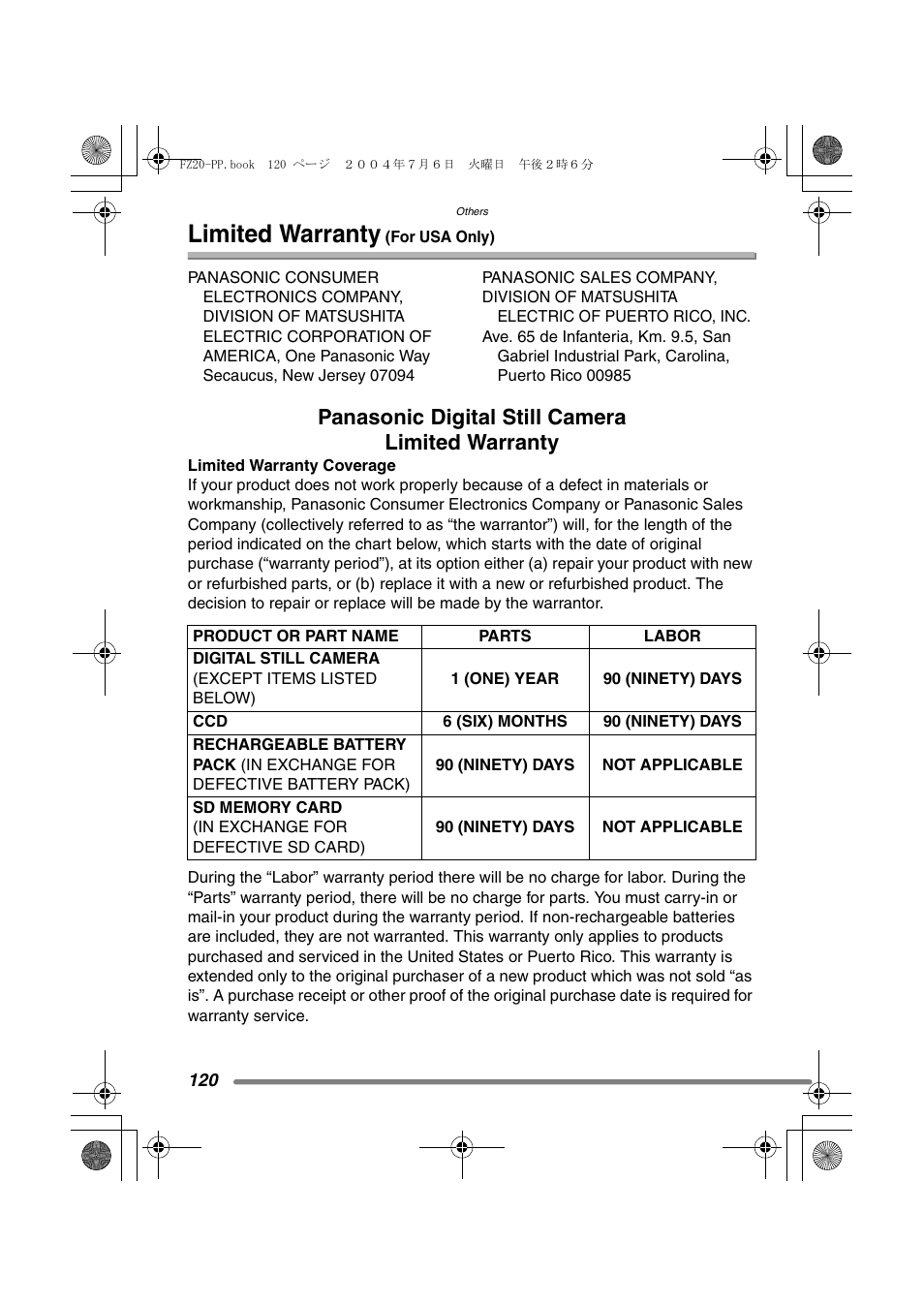 FZ20-PP.book 120 ページ ２００４年７月６日 火曜日 午後２時６分

Others

Limited Warranty (For USA Only)

PANASONIC CONSUMER ELECTRONICS COMPANY, DIVISION OF MATSUSHITA ELECTRIC CORPORATION OF AMERICA, One Panasonic Way Secaucus, New Jersey 07094

PANASONIC SALES COMPANY, DIVISION OF MATSUSHITA ELECTRIC OF PUERTO RICO, INC. Ave. 65 de Infanteria, Km. 9.5, San Gabriel Industrial Park, Carolina, Puerto Rico 00985

Panasonic Digital Still Camera
Limited Warranty

Limited Warranty Coverage
If your product does not work properly because of a defect in materials or workmanship, Panasonic Consumer Electronics Company or Panasonic Sales Company (collectively referred to as “the warrantor”) will, for the length of the period indicated on the chart below, which starts with the date of original purchase (“warranty period”), at its option either (a) repair your product with new or refurbished parts, or (b) replace it with a new or refurbished product. The decision to repair or replace will be made by the warrantor.

| PRODUCT OR PART NAME | PARTS | LABOR |
|---|---|---|
| DIGITAL STILL CAMERA (EXCEPT ITEMS LISTED BELOW) | 1 (ONE) YEAR | 90 (NINETY) DAYS |
| CCD | 6 (SIX) MONTHS | 90 (NINETY) DAYS |
| RECHARGEABLE BATTERY PACK (IN EXCHANGE FOR DEFECTIVE BATTERY PACK) | 90 (NINETY) DAYS | NOT APPLICABLE |
| SD MEMORY CARD (IN EXCHANGE FOR DEFECTIVE SD CARD) | 90 (NINETY) DAYS | NOT APPLICABLE |

During the “Labor” warranty period there will be no charge for labor. During the “Parts” warranty period, there will be no charge for parts. You must carry-in or mail-in your product during the warranty period. If non-rechargeable batteries are included, they are not warranted. This warranty only applies to products purchased and serviced in the United States or Puerto Rico. This warranty is extended only to the original purchaser of a new product which was not sold “as is”. A purchase receipt or other proof of the original purchase date is required for warranty service.

120